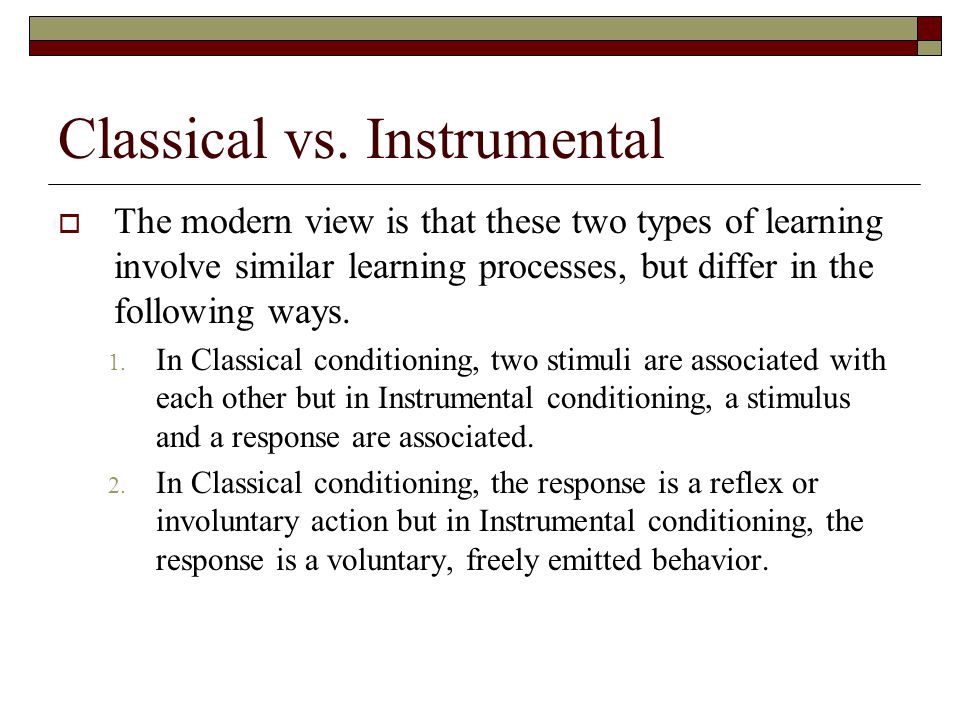 Classical vs. Instrumental

The modern view is that these two types of learning involve similar learning processes, but differ in the following ways.

1. In Classical conditioning, two stimuli are associated with each other but in Instrumental conditioning, a stimulus and a response are associated.

2. In Classical conditioning, the response is a reflex or involuntary action but in Instrumental conditioning, the response is a voluntary, freely emitted behavior.